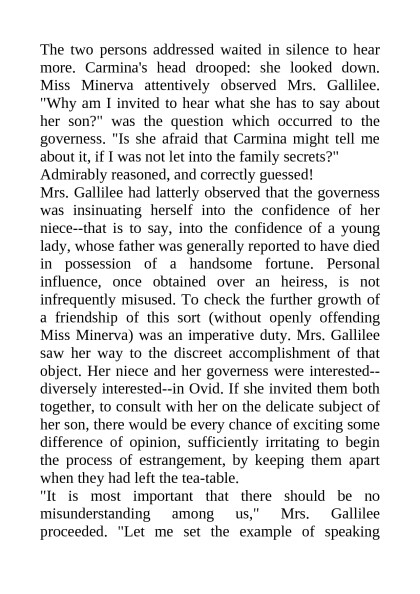 The two persons addressed waited in silence to hear more. Carmina's head drooped: she looked down. Miss Minerva attentively observed Mrs. Gallilee. "Why am I invited to hear what she has to say about her son?" was the question which occurred to the governess. "Is she afraid that Carmina might tell me about it, if I was not let into the family secrets?"
Admirably reasoned, and correctly guessed!
Mrs. Gallilee had latterly observed that the governess was insinuating herself into the confidence of her niece--that is to say, into the confidence of a young lady, whose father was generally reported to have died in possession of a handsome fortune. Personal influence, once obtained over an heiress, is not infrequently misused. To check the further growth of a friendship of this sort (without openly offending Miss Minerva) was an imperative duty. Mrs. Gallilee saw her way to the discreet accomplishment of that object. Her niece and her governess were interested--diversely interested--in Ovid. If she invited them both together, to consult with her on the delicate subject of her son, there would be every chance of exciting some difference of opinion, sufficiently irritating to begin the process of estrangement, by keeping them apart when they had left the tea-table.
"It is most important that there should be no misunderstanding among us," Mrs. Gallilee proceeded. "Let me set the example of speaking